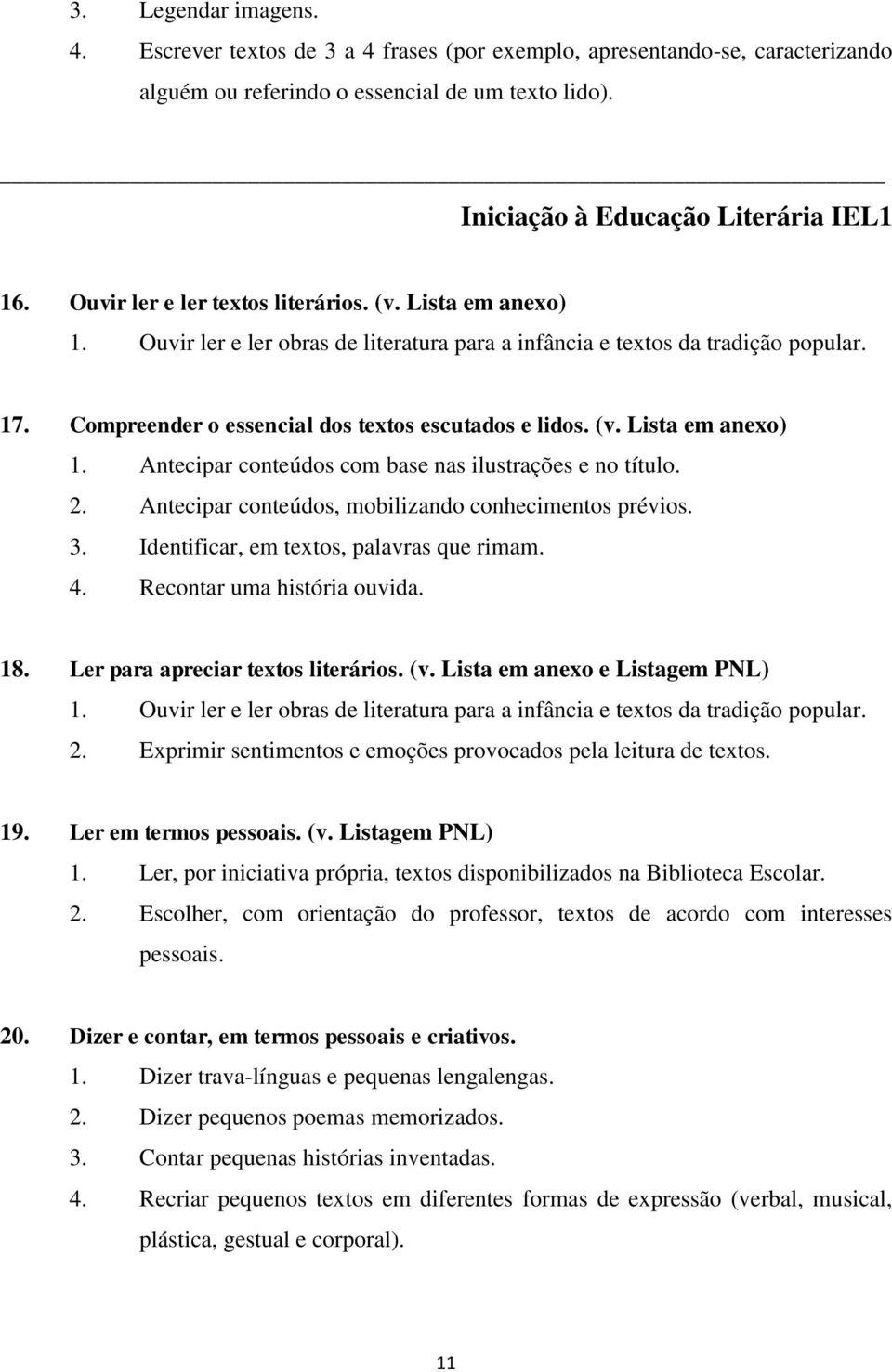 3. Legendar imagens.
4. Escrever textos de 3 a 4 frases (por exemplo, apresentando-se, caracterizando alguém ou referindo o essencial de um texto lido).

Iniciação à Educação Literária IEL1

16. Ouvir ler e ler textos literários. (v. Lista em anexo)
1. Ouvir ler e ler obras de literatura para a infância e textos da tradição popular.

17. Compreender o essencial dos textos escutados e lidos. (v. Lista em anexo)
1. Antecipar conteúdos com base nas ilustrações e no título.
2. Antecipar conteúdos, mobilizando conhecimentos prévios.
3. Identificar, em textos, palavras que rimam.
4. Recontar uma história ouvida.

18. Ler para apreciar textos literários. (v. Lista em anexo e Listagem PNL)
1. Ouvir ler e ler obras de literatura para a infância e textos da tradição popular.
2. Exprimir sentimentos e emoções provocados pela leitura de textos.

19. Ler em termos pessoais. (v. Listagem PNL)
1. Ler, por iniciativa própria, textos disponibilizados na Biblioteca Escolar.
2. Escolher, com orientação do professor, textos de acordo com interesses pessoais.

20. Dizer e contar, em termos pessoais e criativos.
1. Dizer trava-línguas e pequenas lengalengas.
2. Dizer pequenos poemas memorizados.
3. Contar pequenas histórias inventadas.
4. Recriar pequenos textos em diferentes formas de expressão (verbal, musical, plástica, gestual e corporal).

11